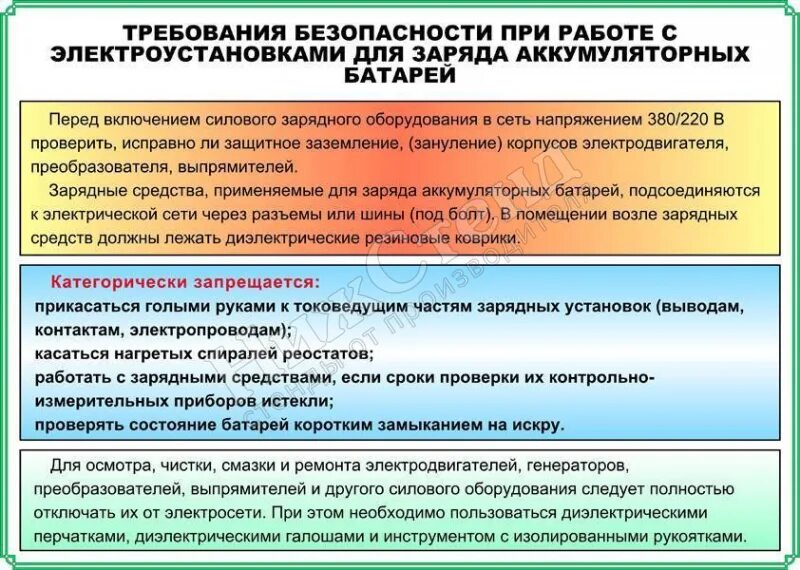 ТРЕБОВАНИЯ БЕЗОПАСНОСТИ ПРИ РАБОТЕ С ЭЛЕКТРОУСТАНОВКАМИ ДЛЯ ЗАРЯДА АККУМУЛЯТОРНЫХ БАТАРЕЙ

Перед включением силового зарядного оборудования в сеть напряжением 380/220 В проверить, исправно ли защитное заземление, (зануление) корпусов электродвигателя, преобразователя, выпрямителей.

Зарядные средства, применяемые для заряда аккумуляторных батарей, подсоединяются к электрической сети через разъемы или шины (под болт). В помещении возле зарядных средств должны лежать диэлектрические резиновые коврики.

Категорически запрещается:
прикасаться голыми руками к токоведущим частям зарядных установок (выводам, контактам, электропроводам);
касаться нагретых спиралей реостатов;
работать с зарядными средствами, если сроки проверки их контрольно-измерительных приборов истекли;
проверять состояние батарей коротким замыканием на искру.

Для осмотра, чистки, смазки и ремонта электродвигателей, генераторов, преобразователей, выпрямителей и другого силового оборудования следует полностью отключать их от электросети. При этом необходимо пользоваться диэлектрическими перчатками, диэлектрическими галошами и инструментом с изолированными рукоятками.

НикСтенд
стенды от производителя